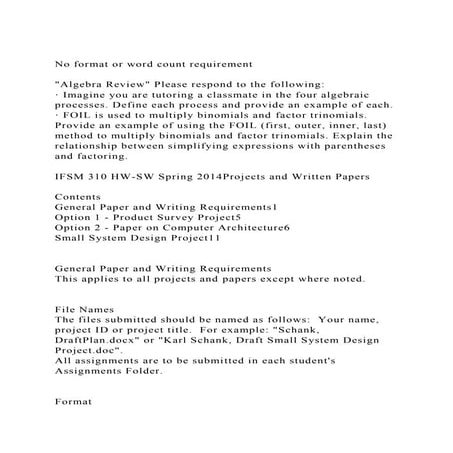 No format or word count requirement

"Algebra Review" Please respond to the following:
· Imagine you are tutoring a classmate in the four algebraic processes. Define each process and provide an example of each.
· FOIL is used to multiply binomials and factor trinomials. Provide an example of using the FOIL (first, outer, inner, last) method to multiply binomials and factor trinomials. Explain the relationship between simplifying expressions with parentheses and factoring.

IFSM 310 HW-SW Spring 2014Projects and Written Papers

Contents
General Paper and Writing Requirements1
Option 1 - Product Survey Project5
Option 2 - Paper on Computer Architecture6
Small System Design Project11

General Paper and Writing Requirements
This applies to all projects and papers except where noted.

File Names
The files submitted should be named as follows: Your name, project ID or project title. For example: "Schank, DraftPlan.docx" or "Karl Schank, Draft Small System Design Project.doc".
All assignments are to be submitted in each student's Assignments Folder.

Format